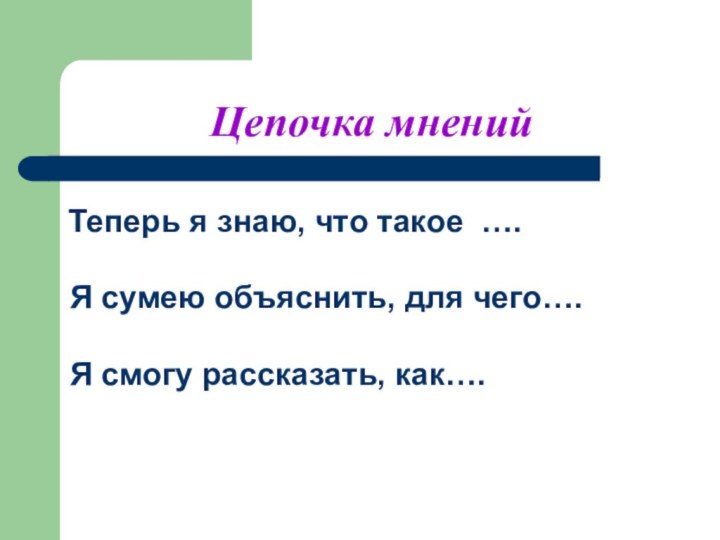 Цепочка мнений

Теперь я знаю, что такое ….

Я сумею объяснить, для чего….

Я смогу рассказать, как….